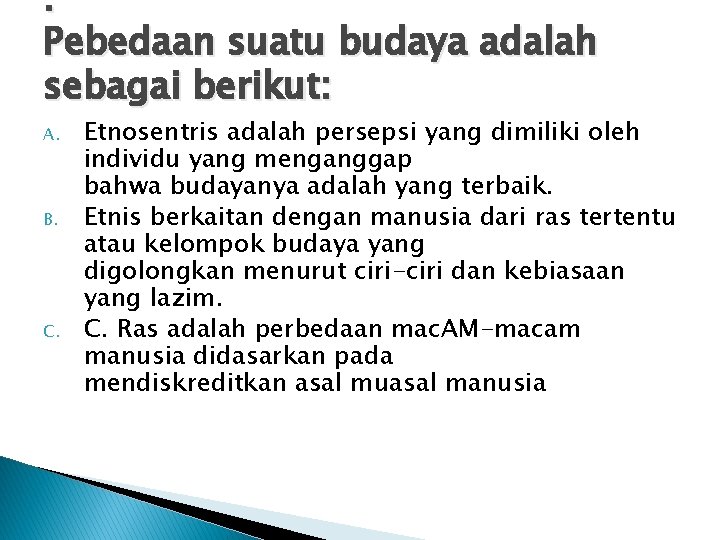 .
Pebedaan suatu budaya adalah sebagai berikut:

A. Etnosentris adalah persepsi yang dimiliki oleh individu yang menganggap bahwa budayanya adalah yang terbaik.

B. Etnis berkaitan dengan manusia dari ras tertentu atau kelompok budaya yang digolongkan menurut ciri-ciri dan kebiasaan yang lazim.

C. C. Ras adalah perbedaan macAM-macam manusia didasarkan pada mendiskreditkan asal muasal manusia